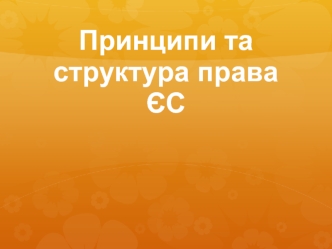 Принципи та структура права ЄС